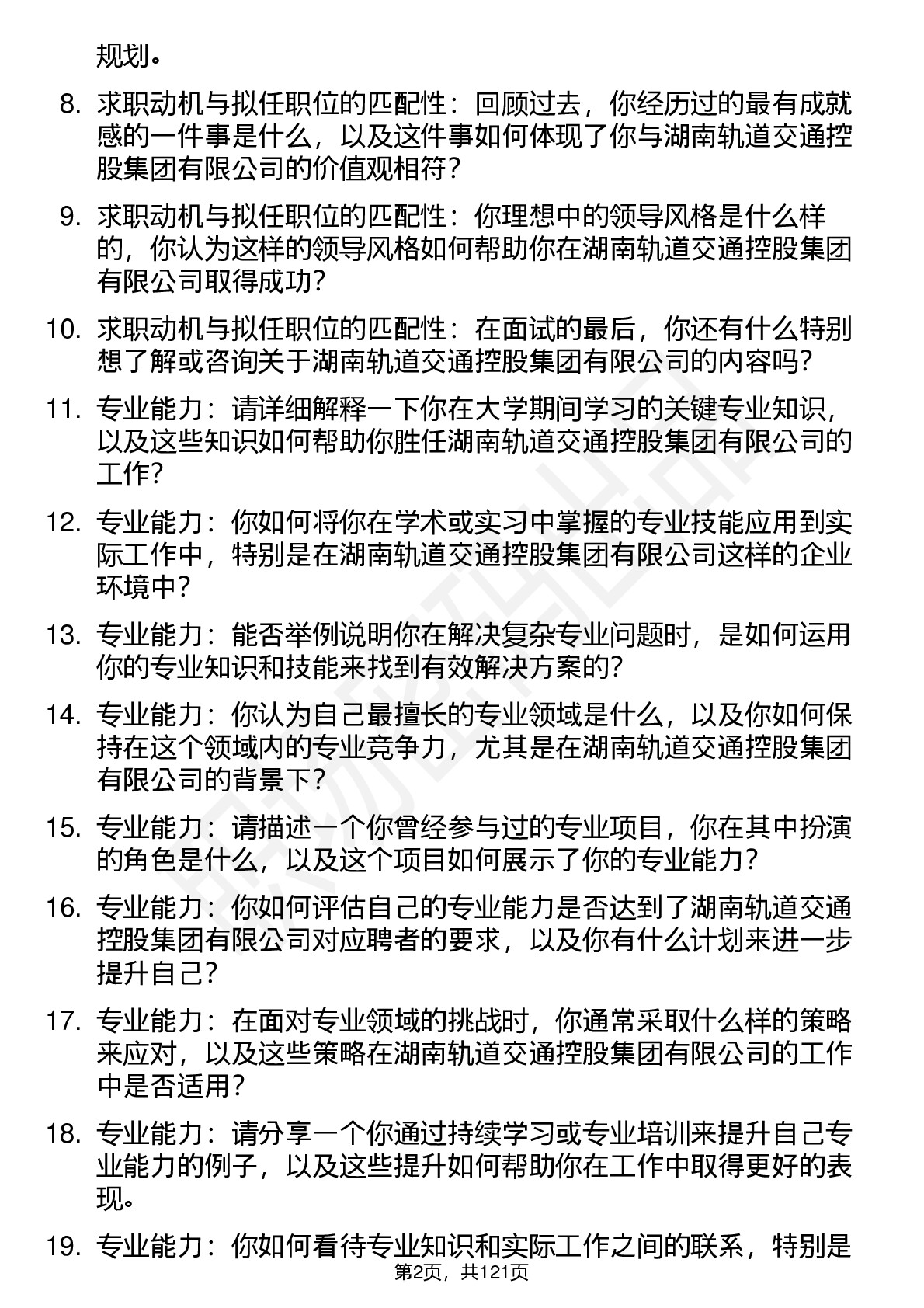 规划。

8. 求职动机与拟任职位的匹配性：回顾过去，你经历过的最有成就感的一件事是什么，以及这件事如何体现了你与湖南轨道交通控股集团有限公司的价值观相符？

9. 求职动机与拟任职位的匹配性：你理想中的领导风格是什么样的，你认为这样的领导风格如何帮助你在湖南轨道交通控股集团有限公司取得成功？

10. 求职动机与拟任职位的匹配性：在面试的最后，你还有什么特别想了解或咨询关于湖南轨道交通控股集团有限公司的内容吗？

11. 专业能力：请详细解释一下你在大学期间学习的关键专业知识，以及这些知识如何帮助你胜任湖南轨道交通控股集团有限公司的工作？

12. 专业能力：你如何将你在学术或实习中掌握的专业技能应用到实际工作中，特别是在湖南轨道交通控股集团有限公司这样的企业环境中？

13. 专业能力：能否举例说明你在解决复杂专业问题时，是如何运用你的专业知识和技能来找到有效解决方案的？

14. 专业能力：你认为自己最擅长的专业领域是什么，以及你如何保持在这个领域内的专业竞争力，尤其是在湖南轨道交通控股集团有限公司的背景下？

15. 专业能力：请描述一个你曾经参与过的专业项目，你在其中扮演的角色是什么，以及这个项目如何展示了你的专业能力？

16. 专业能力：你如何评估自己的专业能力是否达到了湖南轨道交通控股集团有限公司对应聘者的要求，以及你有什么计划来进一步提升自己？

17. 专业能力：在面对专业领域的挑战时，你通常采取什么样的策略来应对，以及这些策略在湖南轨道交通控股集团有限公司的工作中是否适用？

18. 专业能力：请分享一个你通过持续学习或专业培训来提升自己专业能力的例子，以及这些提升如何帮助你在工作中取得更好的表现。

19. 专业能力：你如何看待专业知识和实际工作之间的联系，特别是

第2页，共121页